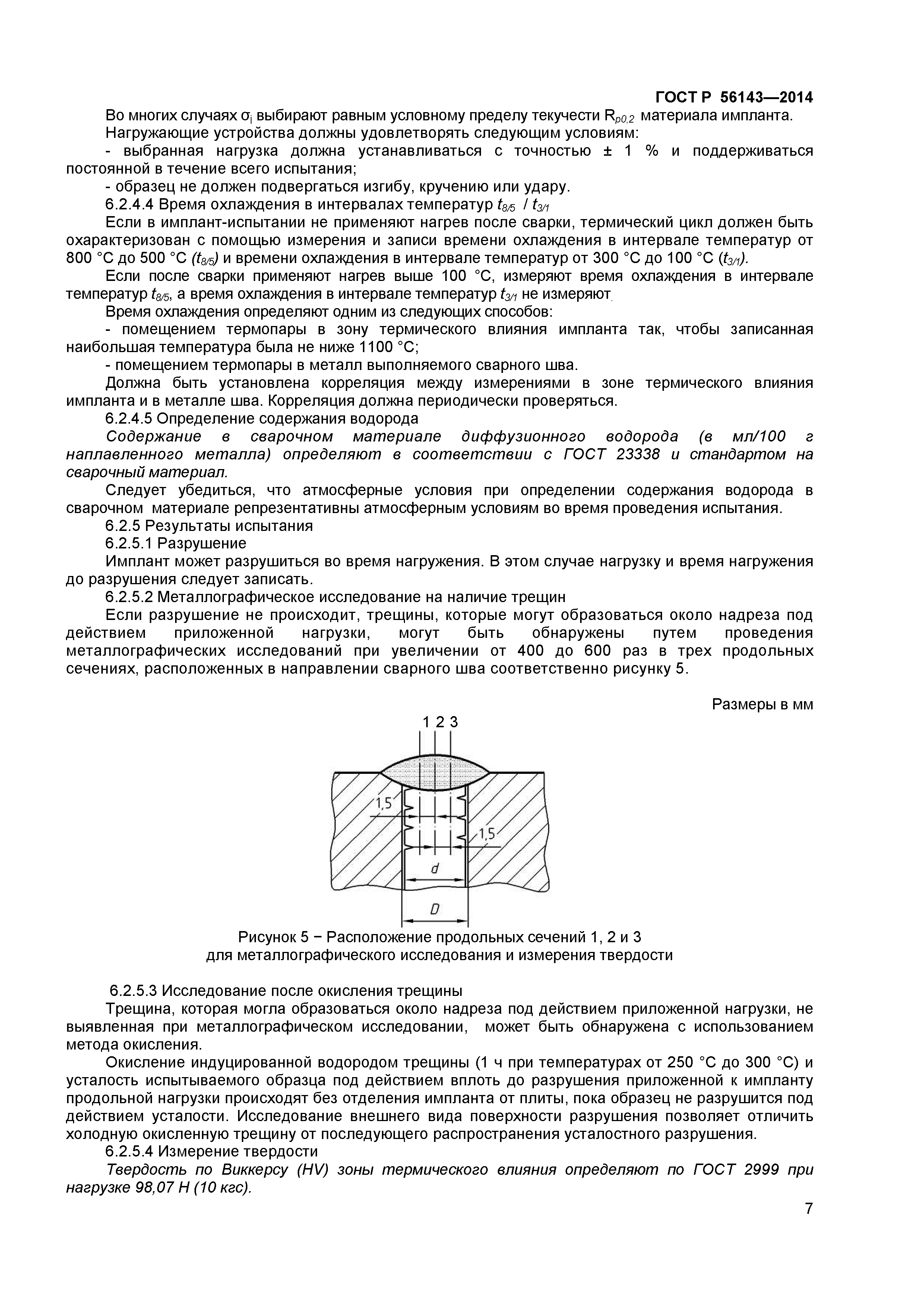 ГОСТ Р 56143—2014

Во многих случаях $\sigma_i$ выбирают равным условному пределу текучести $R_{p0,2}$ материала импланта.

Нагружающие устройства должны удовлетворять следующим условиям:

- выбранная нагрузка должна устанавливаться с точностью ± 1 % и поддерживаться постоянной в течение всего испытания;

- образец не должен подвергаться изгибу, кручению или удару.

6.2.4.4 Время охлаждения в интервалах температур $t_{8/5}$ / $t_{3/1}$

Если в имплант-испытании не применяют нагрев после сварки, термический цикл должен быть охарактеризован с помощью измерения и записи времени охлаждения в интервале температур от 800 °C до 500 °C ($t_{8/5}$) и времени охлаждения в интервале температур от 300 °C до 100 °C ($t_{3/1}$).

Если после сварки применяют нагрев выше 100 °C, измеряют время охлаждения в интервале температур $t_{8/5}$, а время охлаждения в интервале температур $t_{3/1}$ не измеряют.

Время охлаждения определяют одним из следующих способов:

- помещением термопары в зону термического влияния импланта так, чтобы записанная наибольшая температура была не ниже 1100 °C;

- помещением термопары в металл выполняемого сварного шва.

Должна быть установлена корреляция между измерениями в зоне термического влияния импланта и в металле шва. Корреляция должна периодически проверяться.

6.2.4.5 Определение содержания водорода

Содержание в сварочном материале диффузионного водорода (в мл/100 г наплавленного металла) определяют в соответствии с ГОСТ 23338 и стандартом на сварочный материал.

Следует убедиться, что атмосферные условия при определении содержания водорода в сварочном материале репрезентативны атмосферным условиям во время проведения испытания.

6.2.5 Результаты испытания

6.2.5.1 Разрушение

Имплант может разрушиться во время нагружения. В этом случае нагрузку и время нагружения до разрушения следует записать.

6.2.5.2 Металлографическое исследование на наличие трещин

Если разрушение не происходит, трещины, которые могут образоваться около надреза под действием приложенной нагрузки, могут быть обнаружены путем проведения металлографических исследований при увеличении от 400 до 600 раз в трех продольных сечениях, расположенных в направлении сварного шва соответственно рисунку 5.

Размеры в мм

1 2 3

1,5

1,5

d

D

Рисунок 5 − Расположение продольных сечений 1, 2 и 3 для металлографического исследования и измерения твердости

6.2.5.3 Исследование после окисления трещины

Трещина, которая могла образоваться около надреза под действием приложенной нагрузки, не выявленная при металлографическом исследовании, может быть обнаружена с использованием метода окисления.

Окисление индуцированной водородом трещины (1 ч при температурах от 250 °C до 300 °C) и усталость испытываемого образца под действием вплоть до разрушения приложенной к импланту продольной нагрузки происходят без отделения импланта от плиты, пока образец не разрушится под действием усталости. Исследование внешнего вида поверхности разрушения позволяет отличить холодную окисленную трещину от последующего распространения усталостного разрушения.

6.2.5.4 Измерение твердости

Твердость по Виккерсу (HV) зоны термического влияния определяют по ГОСТ 2999 при нагрузке 98,07 Н (10 кгс).

7